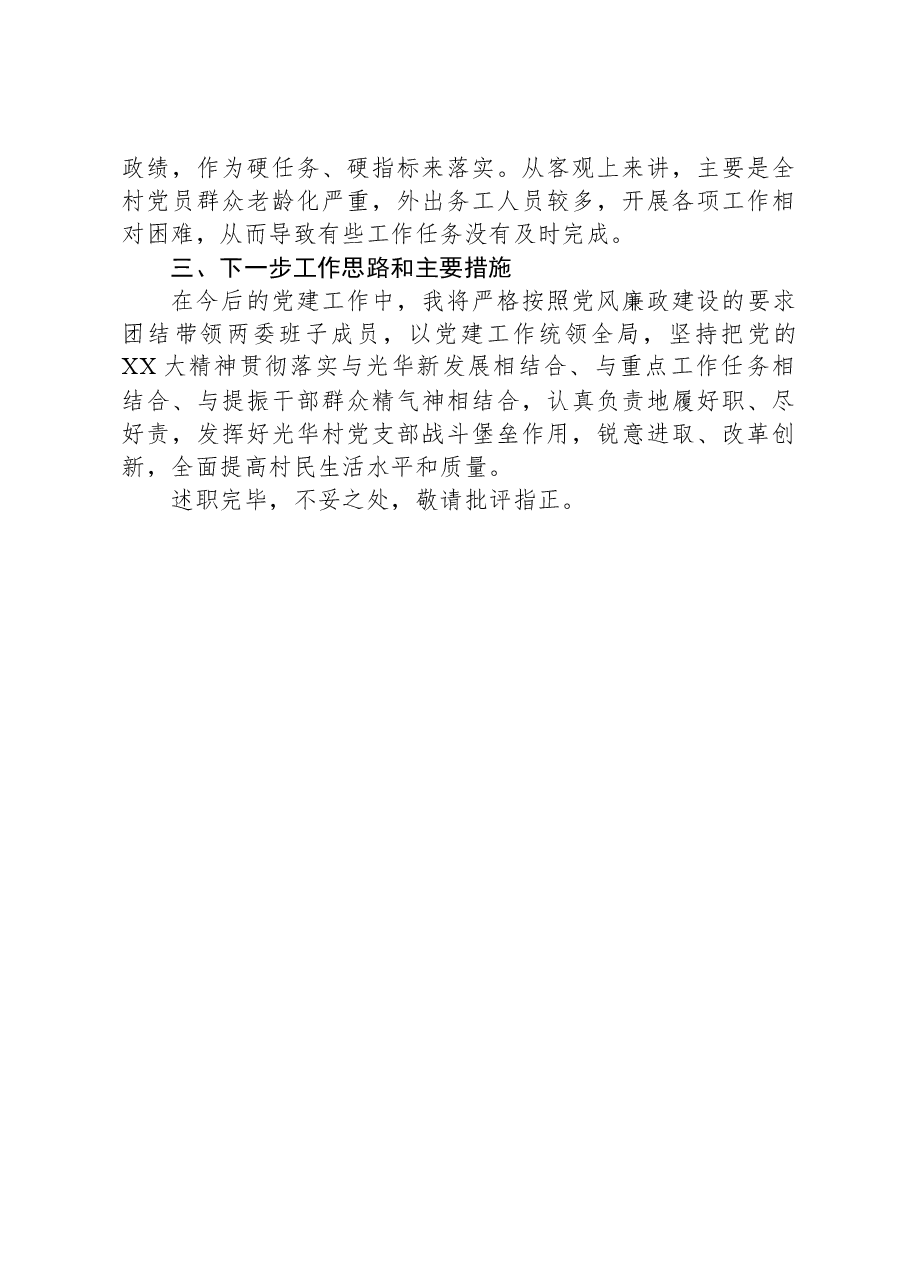 政绩，作为硬任务、硬指标来落实。从客观上来讲，主要是全村党员群众老龄化严重，外出务工人员较多，开展各项工作相对困难，从而导致有些工作任务没有及时完成。

三、下一步工作思路和主要措施

在今后的党建工作中，我将严格按照党风廉政建设的要求团结带领两委班子成员，以党建工作统领全局，坚持把党的XX大精神贯彻落实与光华新发展相结合、与重点工作任务相结合、与提振干部群众精气神相结合，认真负责地履好职、尽好责，发挥好光华村党支部战斗堡垒作用，锐意进取、改革创新，全面提高村民生活水平和质量。

述职完毕，不妥之处，敬请批评指正。